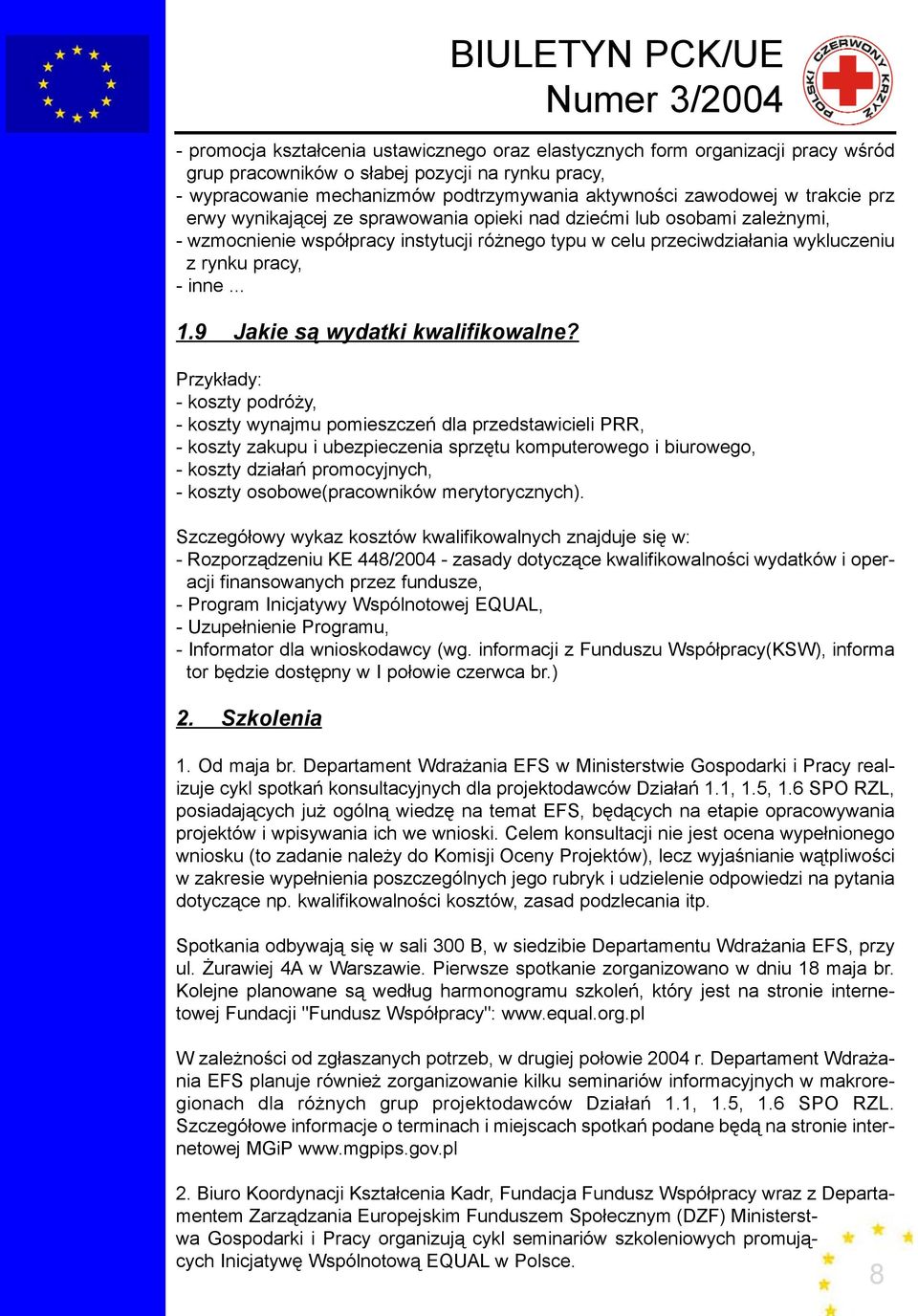 BIULETYN PCK/UE
Numer 3/2004

POLSKI CZERWONY KRZYŻ

- promocja kształcenia ustawicznego oraz elastycznych form organizacji pracy wśród grup pracowników o słabej pozycji na rynku pracy,
- wypracowanie mechanizmów podtrzymywania aktywności zawodowej w trakcie prz erwy wynikającej ze sprawowania opieki nad dziećmi lub osobami zależnymi,
- wzmocnienie współpracy instytucji różnego typu w celu przeciwdziałania wykluczeniu z rynku pracy,
- inne ...

1.9 Jakie są wydatki kwalifikowalne?

Przykłady:
- koszty podróży,
- koszty wynajmu pomieszczeń dla przedstawicieli PRR,
- koszty zakupu i ubezpieczenia sprzętu komputerowego i biurowego,
- koszty działań promocyjnych,
- koszty osobowe(pracowników merytorycznych).

Szczegółowy wykaz kosztów kwalifikowalnych znajduje się w:
- Rozporządzeniu KE 448/2004 - zasady dotyczące kwalifikowalności wydatków i operacji finansowanych przez fundusze,
- Program Inicjatywy Wspólnotowej EQUAL,
- Uzupełnienie Programu,
- Informator dla wnioskodawcy (wg. informacji z Funduszu Współpracy(KSW), informa tor będzie dostępny w I połowie czerwca br.)

2. Szkolenia

1. Od maja br. Departament Wdrażania EFS w Ministerstwie Gospodarki i Pracy realizuje cykl spotkań konsultacyjnych dla projektodawców Działań 1.1, 1.5, 1.6 SPO RZL, posiadających już ogólną wiedzę na temat EFS, będących na etapie opracowywania projektów i wpisywania ich we wnioski. Celem konsultacji nie jest ocena wypełnionego wniosku (to zadanie należy do Komisji Oceny Projektów), lecz wyjaśnianie wątpliwości w zakresie wypełnienia poszczególnych jego rubryk i udzielenie odpowiedzi na pytania dotyczące np. kwalifikowalności kosztów, zasad podzlecania itp.

Spotkania odbywają się w sali 300 B, w siedzibie Departamentu Wdrażania EFS, przy ul. Żurawiej 4A w Warszawie. Pierwsze spotkanie zorganizowano w dniu 18 maja br. Kolejne planowane są według harmonogramu szkoleń, który jest na stronie internetowej Fundacji "Fundusz Współpracy": www.equal.org.pl

W zależności od zgłaszanych potrzeb, w drugiej połowie 2004 r. Departament Wdrażania EFS planuje również zorganizowanie kilku seminariów informacyjnych w makroregionach dla różnych grup projektodawców Działań 1.1, 1.5, 1.6 SPO RZL. Szczegółowe informacje o terminach i miejscach spotkań podane będą na stronie internetowej MGiP www.mgpips.gov.pl

2. Biuro Koordynacji Kształcenia Kadr, Fundacja Fundusz Współpracy wraz z Departamentem Zarządzania Europejskim Funduszem Społecznym (DZF) Ministerstwa Gospodarki i Pracy organizują cykl seminariów szkoleniowych promujących Inicjatywę Wspólnotową EQUAL w Polsce.

8